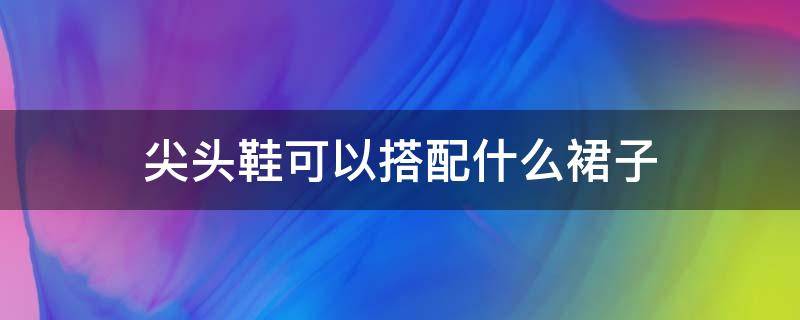 尖头鞋可以搭配什么裙子